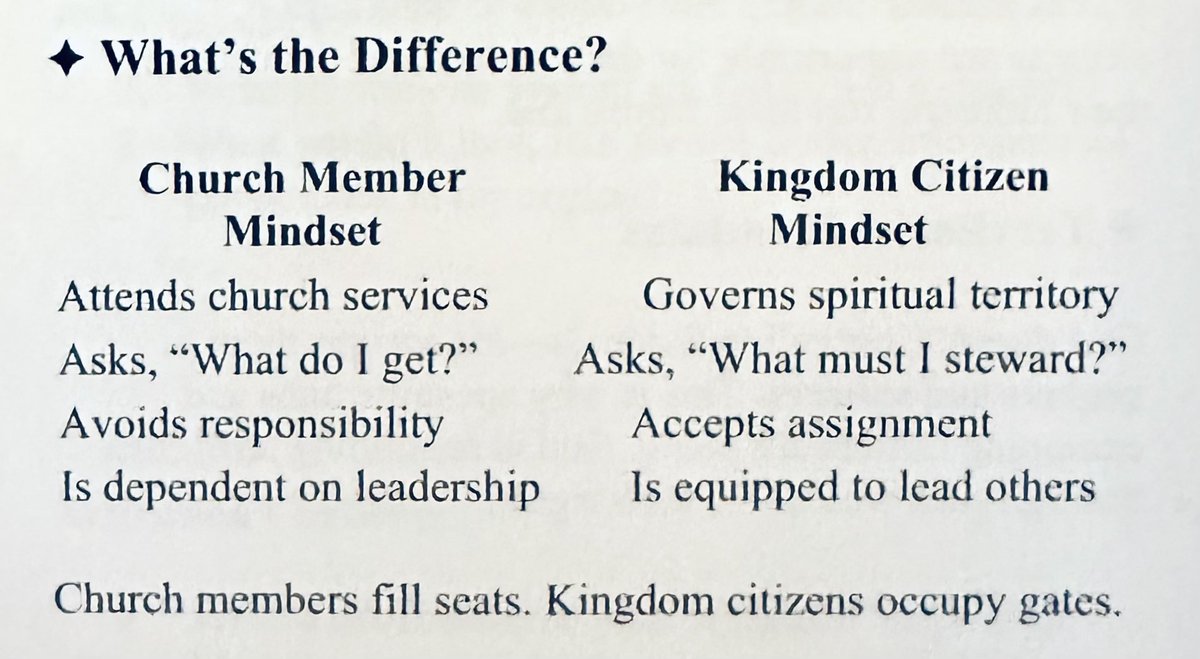 ✦ What's the Difference?

| Church Member Mindset | Kingdom Citizen Mindset |
|---|---|
| Attends church services | Governs spiritual territory |
| Asks, "What do I get?" | Asks, "What must I steward?" |
| Avoids responsibility | Accepts assignment |
| Is dependent on leadership | Is equipped to lead others |

Church members fill seats. Kingdom citizens occupy gates.